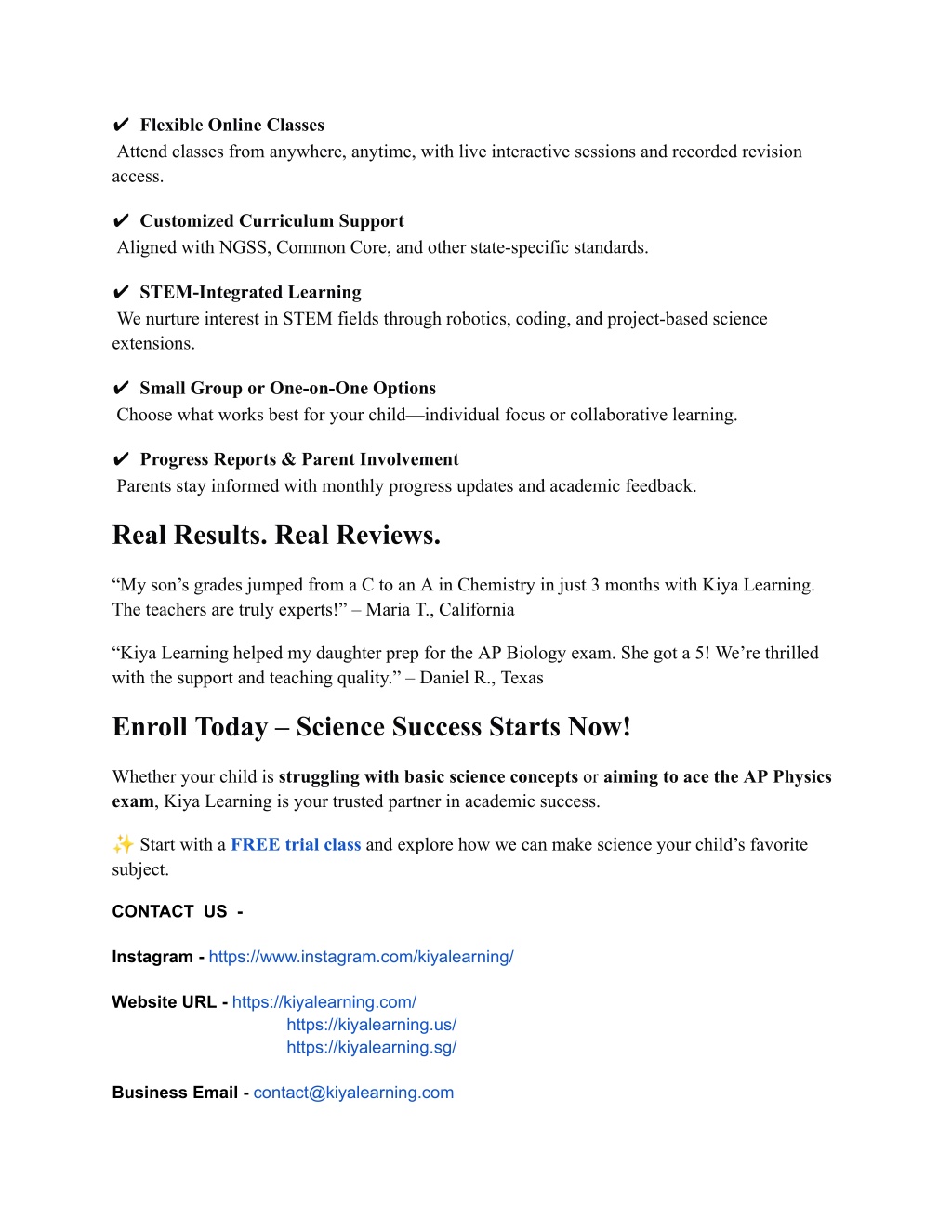 ✔ Flexible Online Classes
Attend classes from anywhere, anytime, with live interactive sessions and recorded revision access.

✔ Customized Curriculum Support
Aligned with NGSS, Common Core, and other state-specific standards.

✔ STEM-Integrated Learning
We nurture interest in STEM fields through robotics, coding, and project-based science extensions.

✔ Small Group or One-on-One Options
Choose what works best for your child—individual focus or collaborative learning.

✔ Progress Reports & Parent Involvement
Parents stay informed with monthly progress updates and academic feedback.

Real Results. Real Reviews.

“My son’s grades jumped from a C to an A in Chemistry in just 3 months with Kiya Learning. The teachers are truly experts!” – Maria T., California

“Kiya Learning helped my daughter prep for the AP Biology exam. She got a 5! We’re thrilled with the support and teaching quality.” – Daniel R., Texas

Enroll Today – Science Success Starts Now!

Whether your child is struggling with basic science concepts or aiming to ace the AP Physics exam, Kiya Learning is your trusted partner in academic success.

✨ Start with a FREE trial class and explore how we can make science your child’s favorite subject.

CONTACT US -

Instagram - https://www.instagram.com/kiyalearning/

Website URL - https://kiyalearning.com/
https://kiyalearning.us/
https://kiyalearning.sg/

Business Email - contact@kiyalearning.com